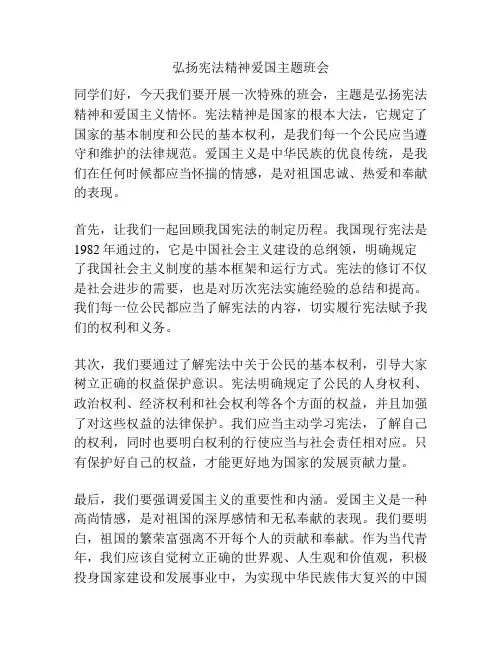 弘扬宪法精神爱国主题班会

同学们好，今天我们要开展一次特殊的班会，主题是弘扬宪法精神和爱国主义情怀。宪法精神是国家的根本大法，它规定了国家的基本制度和公民的基本权利，是我们每一个公民应当遵守和维护的法律规范。爱国主义是中华民族的优良传统，是我们在任何时候都应当怀揣的情感，是对祖国忠诚、热爱和奉献的表现。

首先，让我们一起回顾我国宪法的制定历程。我国现行宪法是1982年通过的，它是中国社会主义建设的总纲领，明确规定了我国社会主义制度的基本框架和运行方式。宪法的修订不仅是社会进步的需要，也是对历次宪法实施经验的总结和提高。我们每一位公民都应当了解宪法的内容，切实履行宪法赋予我们的权利和义务。

其次，我们要通过了解宪法中关于公民的基本权利，引导大家树立正确的权益保护意识。宪法明确规定了公民的人身权利、政治权利、经济权利和社会权利等各个方面的权益，并且加强了对这些权益的法律保护。我们应当主动学习宪法，了解自己的权利，同时也要明白权利的行使应当与社会责任相对应。只有保护好自己的权益，才能更好地为国家的发展贡献力量。

最后，我们要强调爱国主义的重要性和内涵。爱国主义是一种高尚情感，是对祖国的深厚感情和无私奉献的表现。我们要明白，祖国的繁荣富强离不开每个人的贡献和奉献。作为当代青年，我们应该自觉树立正确的世界观、人生观和价值观，积极投身国家建设和发展事业中，为实现中华民族伟大复兴的中国